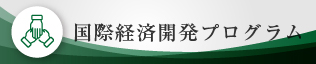 国際経済開発プログラム